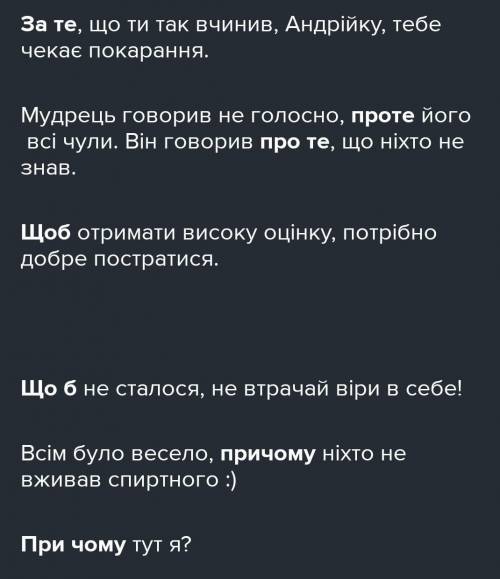 За те, що ти так вчинив, Андрійку, тебе чекає покарання.

Мудрець говорив не голосно, проте його всі чули. Він говорив про те, що ніхто не знав.

Щоб отримати високу оцінку, потрібно добре постратися.

Що б не сталося, не втрачай віри в себе!

Всім було весело, причому ніхто не вживав спиртного :)

При чому тут я?